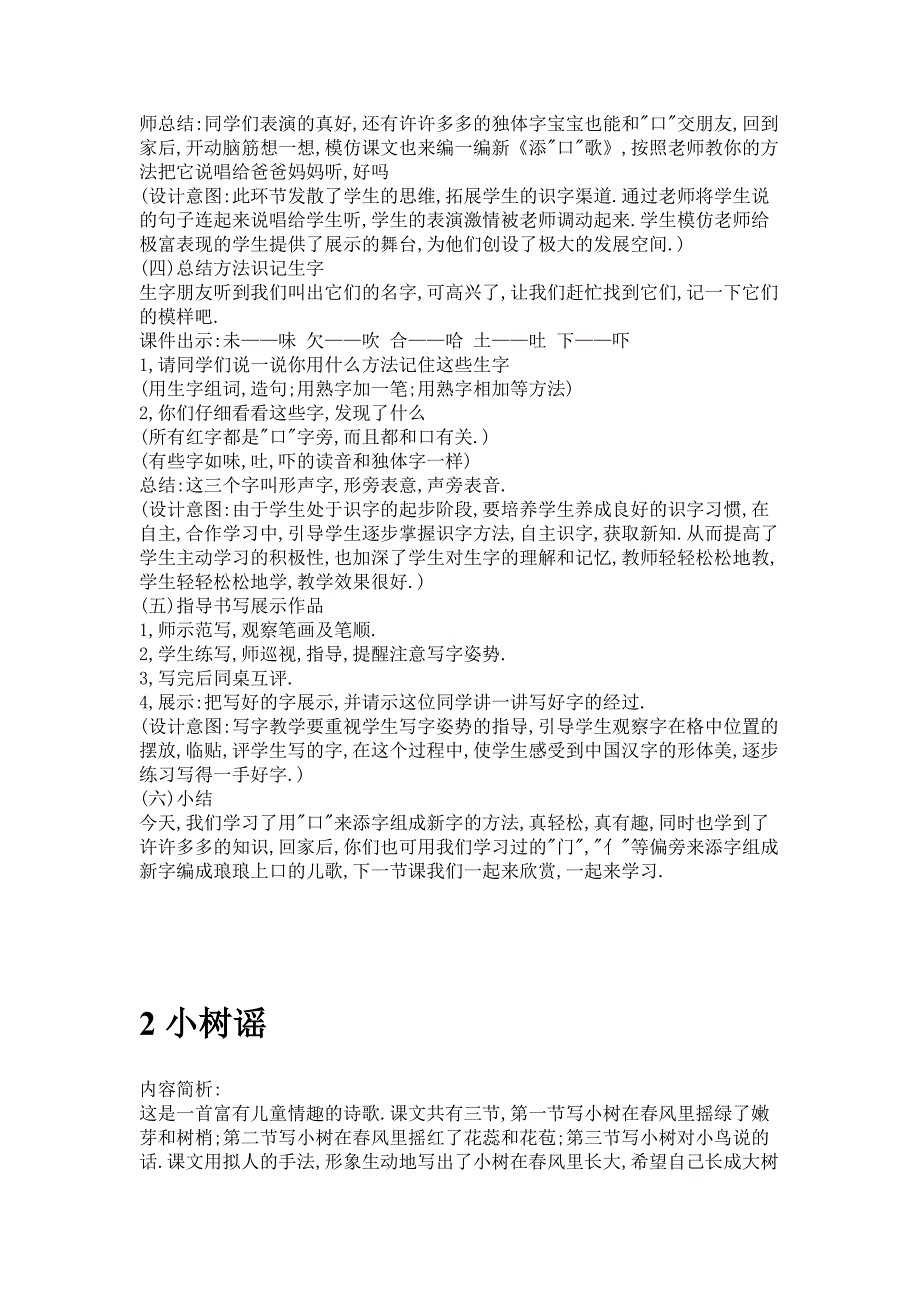 师总结:同学们表演的真好,还有许许多多的独体字宝宝也能和"口"交朋友,回到家后,开动脑筋想一想,模仿课文也来编一编新《添"口"歌》,按照老师教你的方法把它说唱给爸爸妈妈听,好吗
(设计意图:此环节发散了学生的思维,拓展学生的识字渠道.通过老师将学生说的句子连起来说唱给学生听,学生的表演激情被老师调动起来.学生模仿老师给极富表现的学生提供了展示的舞台,为他们创设了极大的发展空间.)
(四)总结方法识记生字
生字朋友听到我们叫出它们的名字,可高兴了,让我们赶忙找到它们,记一下它们的模样吧.
课件出示:未——味 欠——吹 合——哈 土——吐 下——吓
1,请同学们说一说你用什么方法记住这些生字
(用生字组词,造句;用熟字加一笔;用熟字相加等方法)
2,你们仔细看看这些字,发现了什么
(所有红字都是"口"字旁,而且都和口有关.)
(有些字如味,吐,吓的读音和独体字一样)
总结:这三个字叫形声字,形旁表意,声旁表音.
(设计意图:由于学生处于识字的起步阶段,要培养学生养成良好的识字习惯,在自主,合作学习中,引导学生逐步掌握识字方法,自主识字,获取新知.从而提高了学生主动学习的积极性,也加深了学生对生字的理解和记忆,教师轻轻松松地教,学生轻轻松松地学,教学效果很好.)
(五)指导书写展示作品
1,师示范写,观察笔画及笔顺.
2,学生练写,师巡视,指导,提醒注意写字姿势.
3,写完后同桌互评.
4,展示:把写好的字展示,并请示这位同学讲一讲写好字的经过.
(设计意图:写字教学要重视学生写字姿势的指导,引导学生观察字在格中位置的摆放,临贴,评学生写的字,在这个过程中,使学生感受到中国汉字的形体美,逐步练习写得一手好字.)
(六)小结
今天,我们学习了用"口"来添字组成新字的方法,真轻松,真有趣,同时也学到了许许多多的知识,回家后,你们也可用我们学习过的"门","亻"等偏旁来添字组成新字编成琅琅上口的儿歌,下一节课我们一起来欣赏,一起来学习.

2 小树谣

内容简析:
这是一首富有儿童情趣的诗歌.课文共有三节,第一节写小树在春风里摇绿了嫩芽和树梢;第二节写小树在春风里摇红了花蕊和花苞;第三节写小树对小鸟说的话.课文用拟人的手法,形象生动地写出了小树在春风里长大,希望自己长成大树